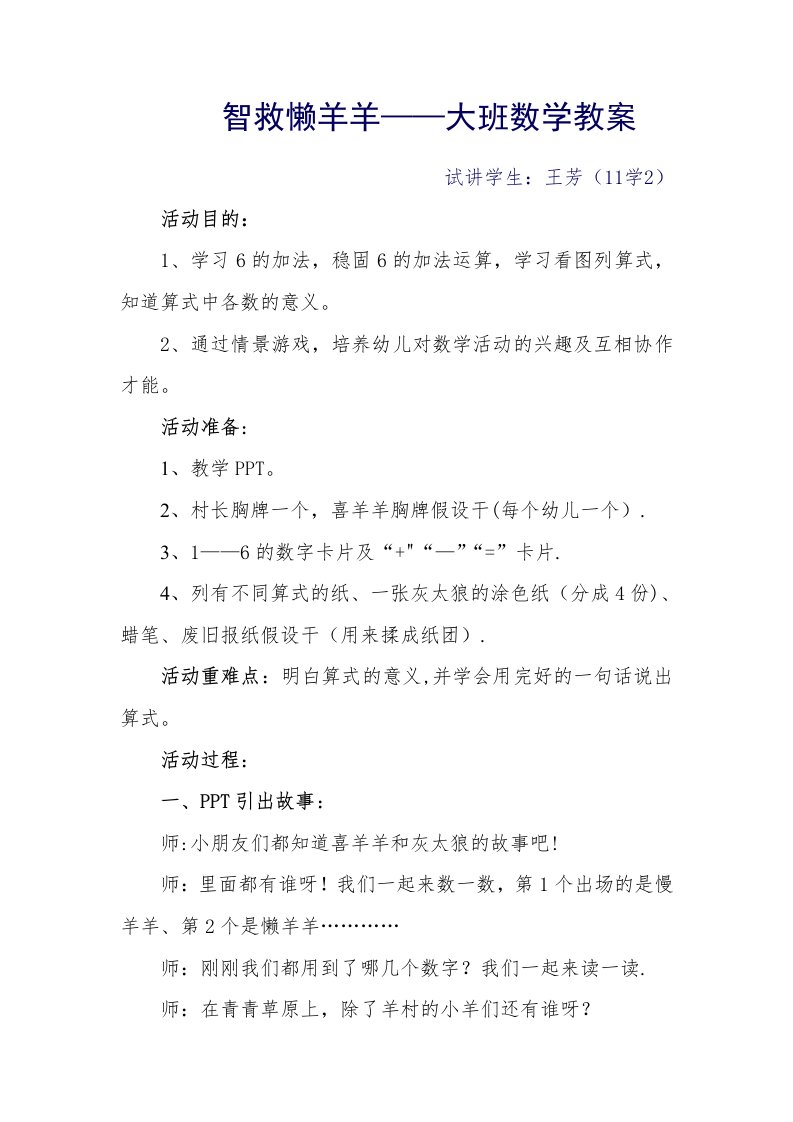 智救懒羊羊——大班数学教案

试讲学生：王芳（11学2）

活动目的：

1、学习6的加法，稳固6的加法运算，学习看图列算式，知道算式中各数的意义。

2、通过情景游戏，培养幼儿对数学活动的兴趣及互相协作才能。

活动准备：

1、教学PPT。

2、村长胸牌一个，喜羊羊胸牌假设干(每个幼儿一个）.

3、1——6的数字卡片及“+"“—”“=”卡片.

4、列有不同算式的纸、一张灰太狼的涂色纸（分成4份)、蜡笔、废旧报纸假设干（用来揉成纸团）.

活动重难点：明白算式的意义,并学会用完好的一句话说出算式。

活动过程：

一、PPT引出故事：

师:小朋友们都知道喜羊羊和灰太狼的故事吧!

师：里面都有谁呀！我们一起来数一数，第1个出场的是慢羊羊、第2个是懒羊羊…………

师：刚刚我们都用到了哪几个数字？我们一起来读一读.

师：在青青草原上，除了羊村的小羊们还有谁呀？